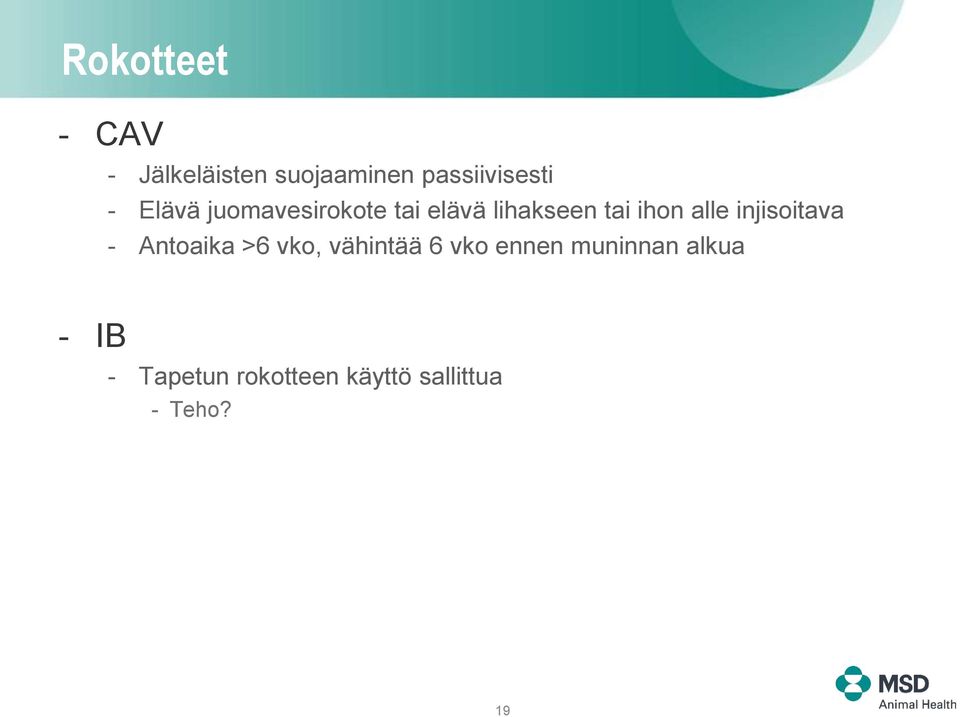 Rokotteet

- CAV
  - Jälkeläisten suojaaminen passiivisesti
  - Elävä juomavesirokote tai elävä lihakseen tai ihon alle injisoitava
  - Antoaika >6 vko, vähintää 6 vko ennen muninnan alkua

- IB
  - Tapetun rokotteen käyttö sallittua
    - Teho?

19

MSD
Animal Health